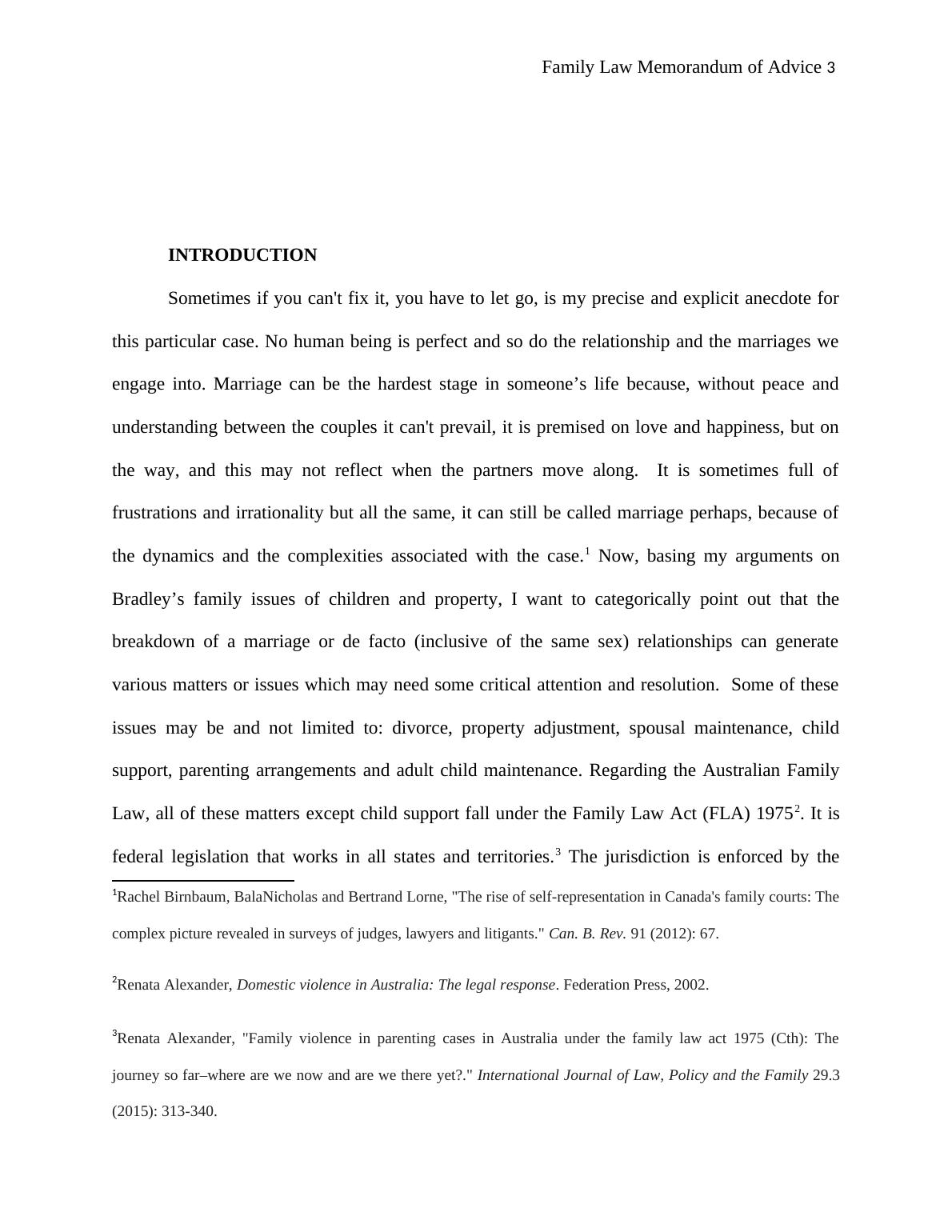 Family Law Memorandum of Advice 3

INTRODUCTION

Sometimes if you can't fix it, you have to let go, is my precise and explicit anecdote for this particular case. No human being is perfect and so do the relationship and the marriages we engage into. Marriage can be the hardest stage in someone’s life because, without peace and understanding between the couples it can't prevail, it is premised on love and happiness, but on the way, and this may not reflect when the partners move along. It is sometimes full of frustrations and irrationality but all the same, it can still be called marriage perhaps, because of the dynamics and the complexities associated with the case.$^1$ Now, basing my arguments on Bradley’s family issues of children and property, I want to categorically point out that the breakdown of a marriage or de facto (inclusive of the same sex) relationships can generate various matters or issues which may need some critical attention and resolution. Some of these issues may be and not limited to: divorce, property adjustment, spousal maintenance, child support, parenting arrangements and adult child maintenance. Regarding the Australian Family Law, all of these matters except child support fall under the Family Law Act (FLA) 1975$^2$. It is federal legislation that works in all states and territories.$^3$ The jurisdiction is enforced by the

$^1$Rachel Birnbaum, BalaNicholas and Bertrand Lorne, "The rise of self-representation in Canada's family courts: The complex picture revealed in surveys of judges, lawyers and litigants." Can. B. Rev. 91 (2012): 67.

$^2$Renata Alexander, Domestic violence in Australia: The legal response. Federation Press, 2002.

$^3$Renata Alexander, "Family violence in parenting cases in Australia under the family law act 1975 (Cth): The journey so far–where are we now and are we there yet?." International Journal of Law, Policy and the Family 29.3 (2015): 313-340.